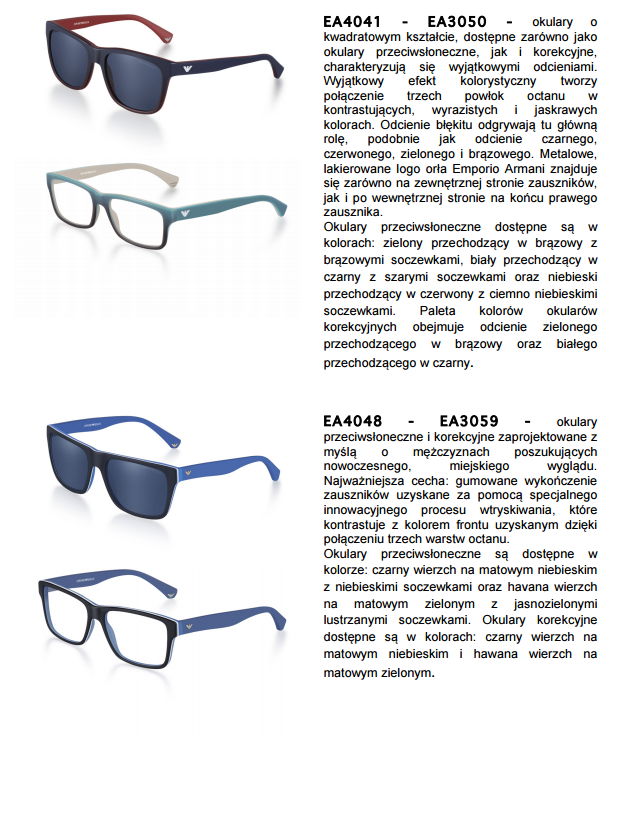 EA4041 - EA3050 - okulary o kwadratowym kształcie, dostępne zarówno jako okulary przeciwsłoneczne, jak i korekcyjne, charakteryzują się wyjątkowymi odcieniami. Wyjątkowy efekt kolorystyczny tworzy połączenie trzech powłok octanu w kontrastujących, wyrazistych i jaskrawych kolorach. Odcienie błękitu odgrywają tu główną rolę, podobnie jak odcienie czarnego, czerwonego, zielonego i brązowego. Metalowe, lakierowane logo orła Emporio Armani znajduje się zarówno na zewnętrznej stronie zauszników, jak i po wewnętrznej stronie na końcu prawego zausznika.
Okulary przeciwsłoneczne dostępne są w kolorach: zielony przechodzący w brązowy z brązowymi soczewkami, biały przechodzący w czarny z szarymi soczewkami oraz niebieski przechodzący w czerwony z ciemno niebieskimi soczewkami. Paleta kolorów okularów korekcyjnych obejmuje odcienie zielonego przechodzącego w brązowy oraz białego przechodzącego w czarny.

EA4048 - EA3059 - okulary przeciwsłoneczne i korekcyjne zaprojektowane z myślą o mężczyznach poszukujących nowoczesnego, miejskiego wyglądu. Najważniejsza cecha: gumowane wykończenie zauszników uzyskane za pomocą specjalnego innowacyjnego procesu wtryskiwania, które kontrastuje z kolorem frontu uzyskanym dzięki połączeniu trzech warstw octanu.
Okulary przeciwsłoneczne są dostępne w kolorze: czarny wierzch na matowym niebieskim z niebieskimi soczewkami oraz havana wierzch na matowym zielonym z jasnozielonymi lustrzanymi soczewkami. Okulary korekcyjne dostępne są w kolorach: czarny wierzch na matowym niebieskim i hawana wierzch na matowym zielonym.